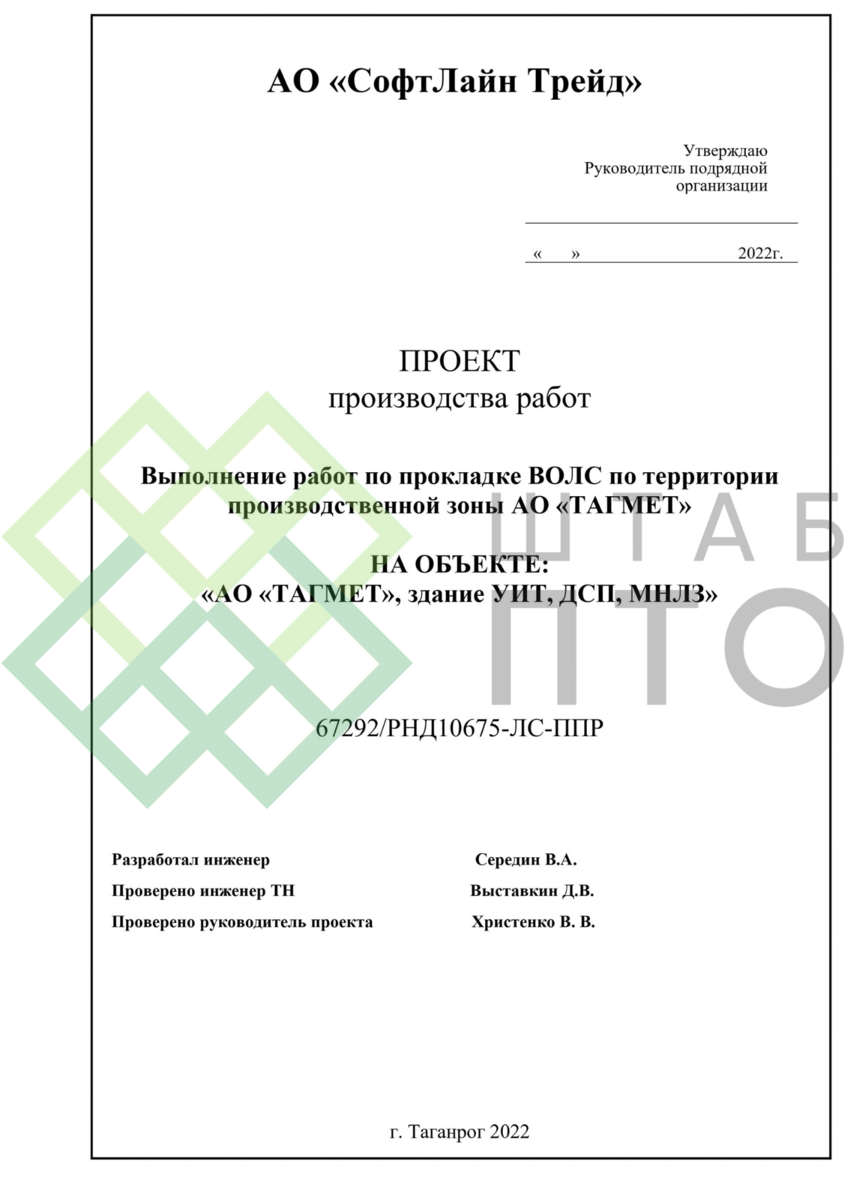 АО «СофтЛайн Трейд»

Утверждаю
Руководитель подрядной организации

« » 2022г.

ПРОЕКТ
производства работ

Выполнение работ по прокладке ВОЛС по территории производственной зоны АО «ТАГМЕТ»

НА ОБЪЕКТЕ:
«АО «ТАГМЕТ», здание УИТ, ДСП, МНЛЗ»

ШТАБ
ПТО

67292/РНД10675-ЛС-ППР

Разработал инженер Середин В.А.
Проверено инженер ТН Выставкин Д.В.
Проверено руководитель проекта Христенко В. В.

г. Таганрог 2022